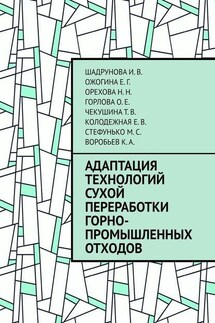 ШАДРУНОВА И. В.
ОЖОГИНА Е. Г.
ОРЕХОВА Н. Н.
ГОРЛОВА О. Е.
ЧЕКУШИНА Т. В.
КОЛОДЕЖНАЯ Е. В.
СТЕФУНЬКО М. С.
ВОРОБЬЕВ К. А.

АДАПТАЦИЯ ТЕХНОЛОГИЙ СУХОЙ ПЕРЕРАБОТКИ ГОРНО-ПРОМЫШЛЕННЫХ ОТХОДОВ